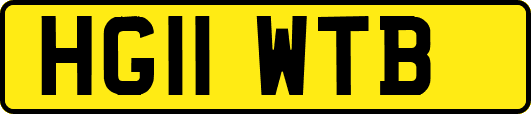 HG11 WTB